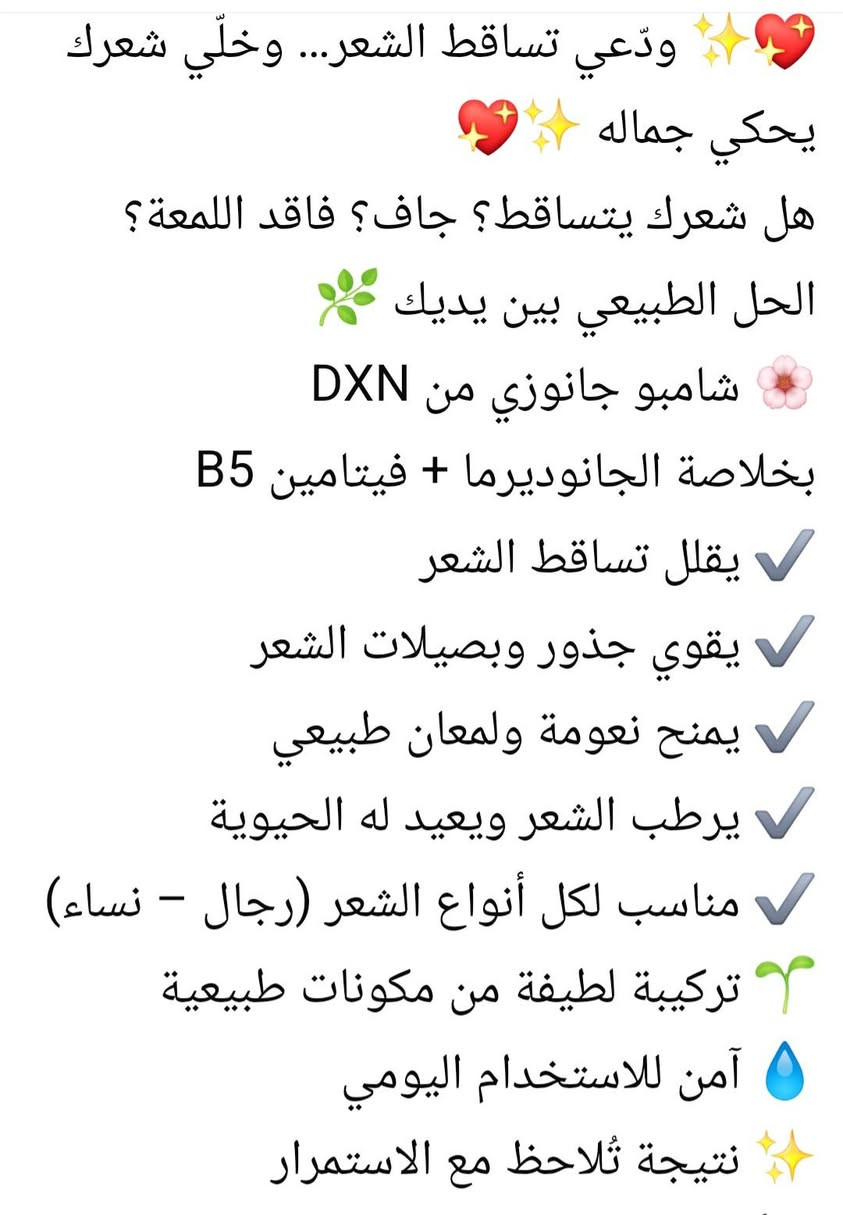 💖✨ ودّعي تساقط الشعر… وخلّي شعرك يحكي جماله ✨💖
هل شعرك يتساقط؟ جاف؟ فاقد اللمعة؟
الحل الطبيعي بين يديك 🌿
🌸 شامبو جانوزي من DXN
بخلاصة الجانوديرما + فيتامين B5
✔️ يقلل تساقط الشعر
✔️ يقوي جذور وبصيلات الشعر
✔️ يمنح نعومة ولمعان طبيعي
✔️ يرطب الشعر ويعيد له الحيوية
✔️ مناسب لكل أنواع الشعر (رجال – نساء)
🌱 تركيبة لطيفة من مكونات طبيعية
💧 آمن للاستخدام اليومي
✨ نتيجة تُلاحظ مع الاستمرار